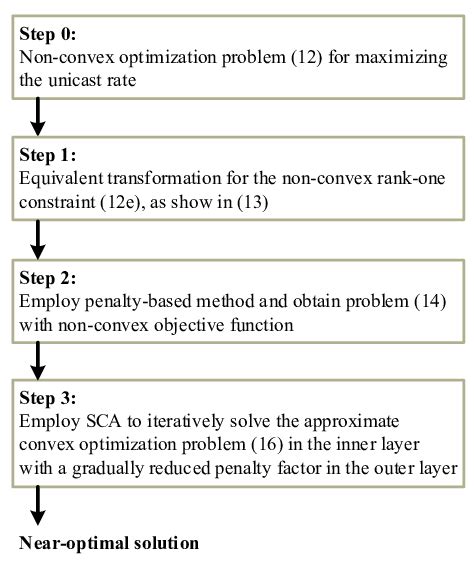 Step 0:
Non-convex optimization problem (12) for maximizing the unicast rate

Step 1:
Equivalent transformation for the non-convex rank-one constraint (12e), as show in (13)

Step 2:
Employ penalty-based method and obtain problem (14) with non-convex objective function

Step 3:
Employ SCA to iteratively solve the approximate convex optimization problem (16) in the inner layer with a gradually reduced penalty factor in the outer layer

Near-optimal solution